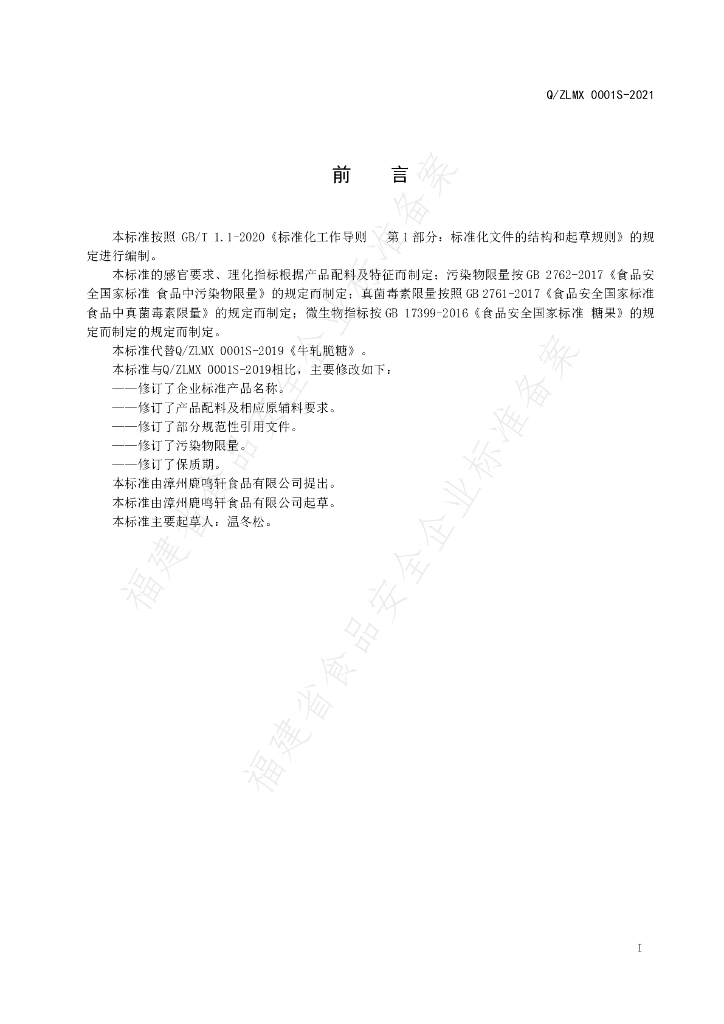 Q/ZLMX 0001S-2021

前　言

本标准按照GB/T 1.1-2020《标准化工作导则　第1部分：标准化文件的结构和起草规则》的规定进行编制。

本标准的感官要求、理化指标根据产品配料及特征而制定；污染物限量按GB 2762-2017《食品安全国家标准 食品中污染物限量》的规定而制定；真菌毒素限量按照GB 2761-2017《食品安全国家标准 食品中真菌毒素限量》的规定而制定；微生物指标按GB 17399-2016《食品安全国家标准 糖果》的规定而制定的规定而制定。

本标准代替Q/ZLMX 0001S-2019《牛轧脆糖》。

本标准与Q/ZLMX 0001S-2019相比，主要修改如下：

——修订了企业标准产品名称。
——修订了产品配料及相应原辅料要求。
——修订了部分规范性引用文件。
——修订了污染物限量。
——修订了保质期。

本标准由漳州鹿鸣轩食品有限公司提出。

本标准由漳州鹿鸣轩食品有限公司起草。

本标准主要起草人：温冬松。

I

福建省食品安全企业标准备案